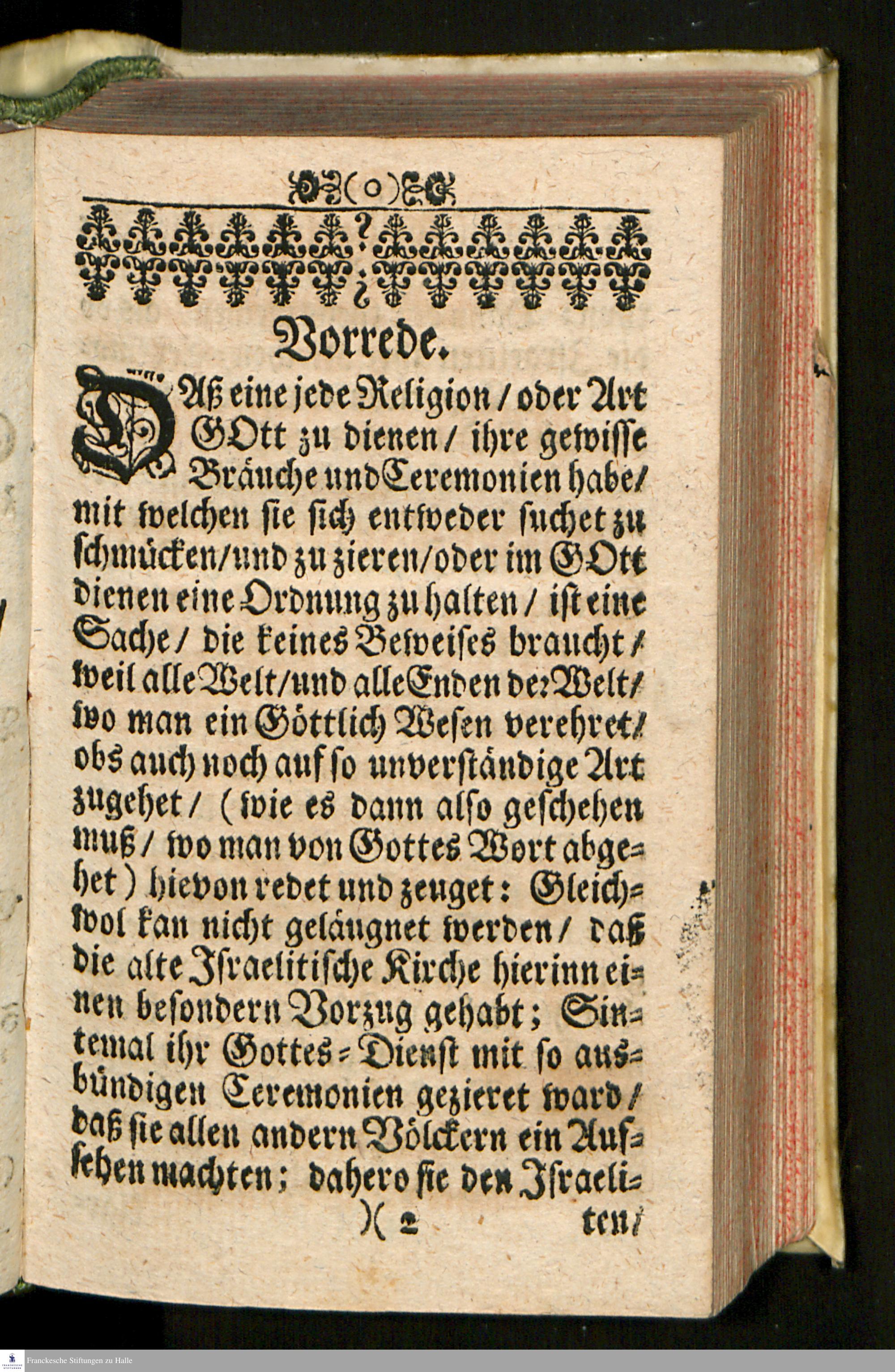 (o)

Vorrede.

DAß eine jede Religion / oder Art GOtt zu dienen / ihre gewisse Bräuche und Ceremonien habe / mit welchen sie sich entweder suchet zu schmücken / und zu zieren / oder im GOtt dienen eine Ordnung zu halten / ist eine Sache / die keines Beweises braucht / weil alle Welt / und alle Enden der Welt / wo man ein Göttlich Wesen verehret / obs auch noch auf so unverständige Art zugehet / (wie es dann also geschehen muß / wo man von Gottes Wort abgehet) hievon redet und zeuget: Gleichwol kan nicht geläugnet werden / daß die alte Israelitische Kirche hierinn einen besondern Vorzug gehabt; Sintemal ihr Gottes-Dienst mit so ausbündigen Ceremonien gezieret ward / daß sie allen andern Völckern ein Aufsehen machten; dahero sie den Israeli-

)( 2 ten /

Franckesche Stiftungen zu Halle